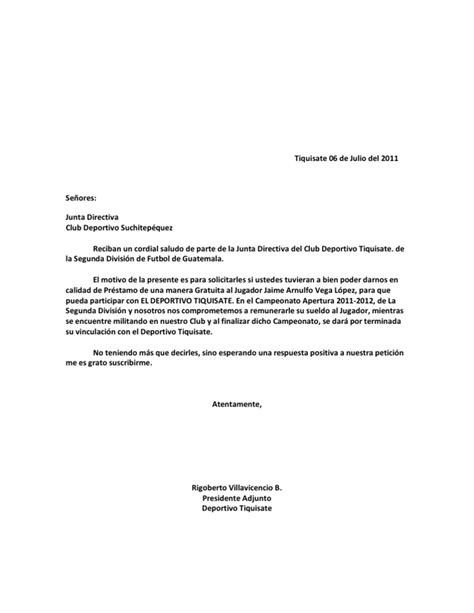 Tiquisate 06 de Julio del 2011

Señores:

Junta Directiva
Club Deportivo Suchitepéquez

Reciban un cordial saludo de parte de la Junta Directiva del Club Deportivo Tiquisate. de la Segunda División de Futbol de Guatemala.

El motivo de la presente es para solicitarles si ustedes tuvieran a bien poder darnos en calidad de Préstamo de una manera Gratuita al Jugador Jaime Arnulfo Vega López, para que pueda participar con EL DEPORTIVO TIQUISATE. En el Campeonato Apertura 2011-2012, de La Segunda División y nosotros nos comprometemos a remunerarle su sueldo al Jugador, mientras se encuentre militando en nuestro Club y al finalizar dicho Campeonato, se dará por terminada su vinculación con el Deportivo Tiquisate.

No teniendo más que decirles, sino esperando una respuesta positiva a nuestra petición me es grato suscribirme.

Atentamente,

Rigoberto Villavicencio B.
Presidente Adjunto
Deportivo Tiquisate